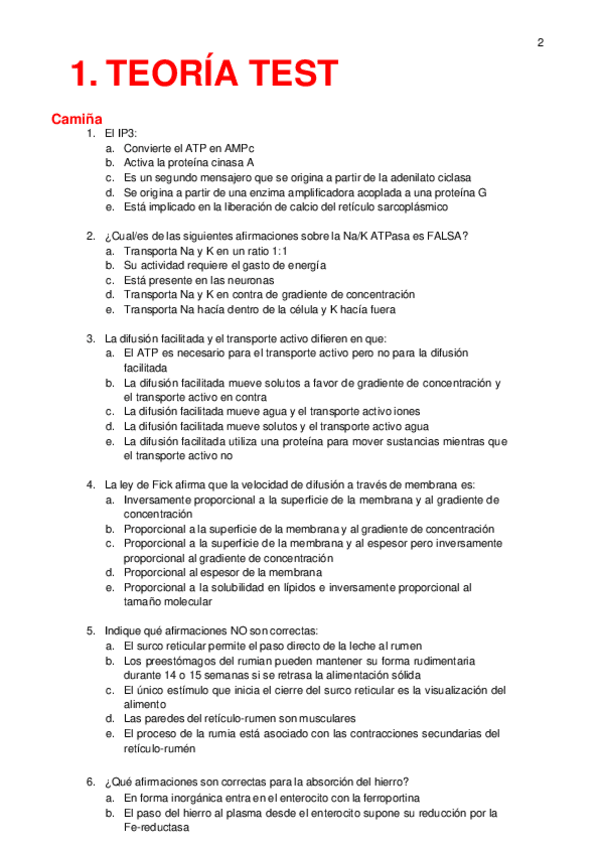 2

1. TEORÍA TEST

Camiña

1. El IP3:
a. Convierte el ATP en AMPc
b. Activa la proteína cinasa A
c. Es un segundo mensajero que se origina a partir de la adenilato ciclasa
d. Se origina a partir de una enzima amplificadora acoplada a una proteína G
e. Está implicado en la liberación de calcio del retículo sarcoplásmico

2. ¿Cual/es de las siguientes afirmaciones sobre la Na/K ATPasa es FALSA?
a. Transporta Na y K en un ratio 1:1
b. Su actividad requiere el gasto de energía
c. Está presente en las neuronas
d. Transporta Na y K en contra de gradiente de concentración
e. Transporta Na hacía dentro de la célula y K hacía fuera

3. La difusión facilitada y el transporte activo difieren en que:
a. El ATP es necesario para el transporte activo pero no para la difusión facilitada
b. La difusión facilitada mueve solutos a favor de gradiente de concentración y el transporte activo en contra
c. La difusión facilitada mueve agua y el transporte activo iones
d. La difusión facilitada mueve solutos y el transporte activo agua
e. La difusión facilitada utiliza una proteína para mover sustancias mientras que el transporte activo no

4. La ley de Fick afirma que la velocidad de difusión a través de membrana es:
a. Inversamente proporcional a la superficie de la membrana y al gradiente de concentración
b. Proporcional a la superficie de la membrana y al gradiente de concentración
c. Proporcional a la superficie de la membrana y al espesor pero inversamente proporcional al gradiente de concentración
d. Proporcional al espesor de la membrana
e. Proporcional a la solubilidad en lípidos e inversamente proporcional al tamaño molecular

5. Indique qué afirmaciones NO son correctas:
a. El surco reticular permite el paso directo de la leche al rumen
b. Los preestómagos del rumian pueden mantener su forma rudimentaria durante 14 o 15 semanas si se retrasa la alimentación sólida
c. El único estímulo que inicia el cierre del surco reticular es la visualización del alimento
d. Las paredes del retículo-rumen son musculares
e. El proceso de la rumia está asociado con las contracciones secundarias del retículo-rumén

6. ¿Qué afirmaciones son correctas para la absorción del hierro?
a. En forma inorgánica entra en el enterocito con la ferroportina
b. El paso del hierro al plasma desde el enterocito supone su reducción por la Fe-reductasa